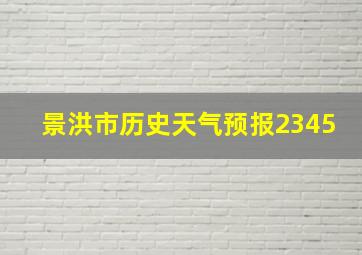 景洪市历史天气预报2345